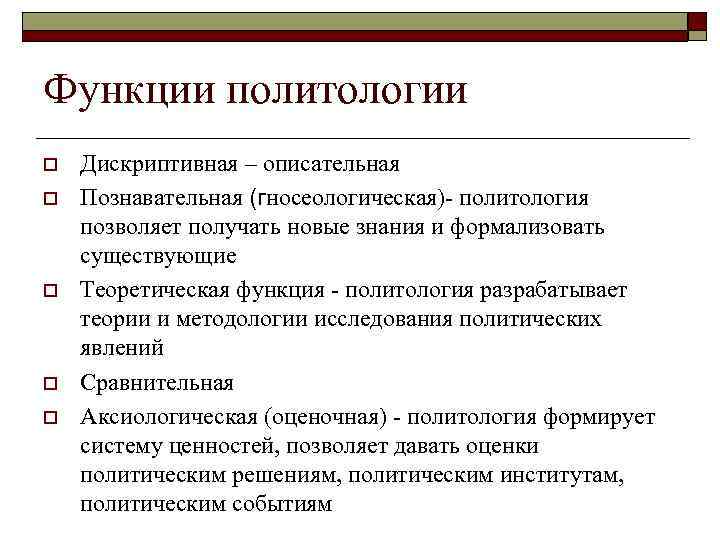 Функции политологии

Дискриптивная – описательная

Познавательная (гносеологическая)- политология позволяет получать новые знания и формализовать существующие

Теоретическая функция - политология разрабатывает теории и методологии исследования политических явлений

Сравнительная

Аксиологическая (оценочная) - политология формирует систему ценностей, позволяет давать оценки политическим решениям, политическим институтам, политическим событиям